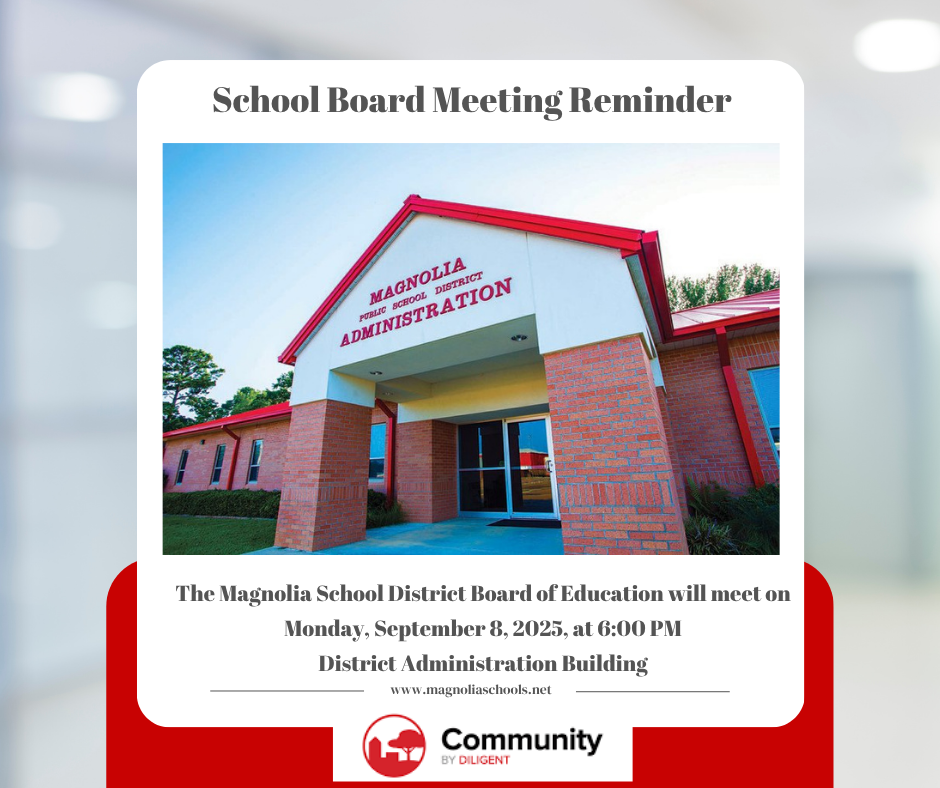 School Board Meeting Reminder

MAGNOLIA
PUBLIC SCHOOL DISTRICT
ADMINISTRATION

The Magnolia School District Board of Education will meet on Monday, September 8, 2025, at 6:00 PM
District Administration Building

www.magnoliaschools.net

Community
BY DILIGENT